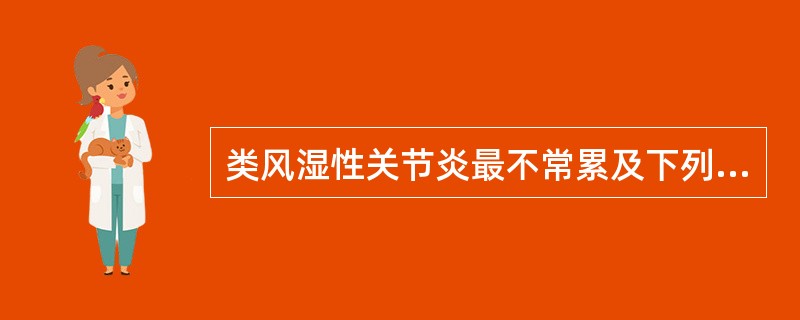 类风湿性关节炎最不常累及下列...